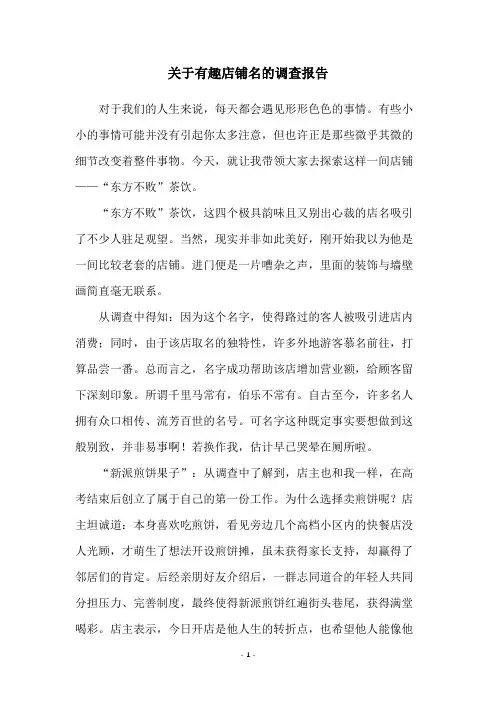 关于有趣店铺名的调查报告

对于我们的人生来说，每天都会遇见形形色色的事情。有些小小的事情可能并没有引起你太多注意，但也许正是那些微乎其微的细节改变着整件事物。今天，就让我带领大家去探索这样一间店铺——“东方不败”茶饮。

“东方不败”茶饮，这四个极具韵味且又别出心裁的店名吸引了不少人驻足观望。当然，现实并非如此美好，刚开始我以为他是一间比较老套的店铺。进门便是一片嘈杂之声，里面的装饰与墙壁画简直毫无联系。

从调查中得知：因为这个名字，使得路过的客人被吸引进店内消费；同时，由于该店取名的独特性，许多外地游客慕名前往，打算品尝一番。总而言之，名字成功帮助该店增加营业额，给顾客留下深刻印象。所谓千里马常有，伯乐不常有。自古至今，许多名人拥有众口相传、流芳百世的名号。可名字这种既定事实要想做到这般别致，并非易事啊！若换作我，估计早已哭晕在厕所啦。

“新派煎饼果子”：从调查中了解到，店主也和我一样，在高考结束后创立了属于自己的第一份工作。为什么选择卖煎饼呢？店主坦诚道：本身喜欢吃煎饼，看见旁边几个高档小区内的快餐店没人光顾，才萌生了想法开设煎饼摊，虽未获得家长支持，却赢得了邻居们的肯定。后经亲朋好友介绍后，一群志同道合的年轻人共同分担压力、完善制度，最终使得新派煎饼红遍街头巷尾，获得满堂喝彩。店主表示，今日开店是他人生的转折点，也希望他人能像他

- 1 -